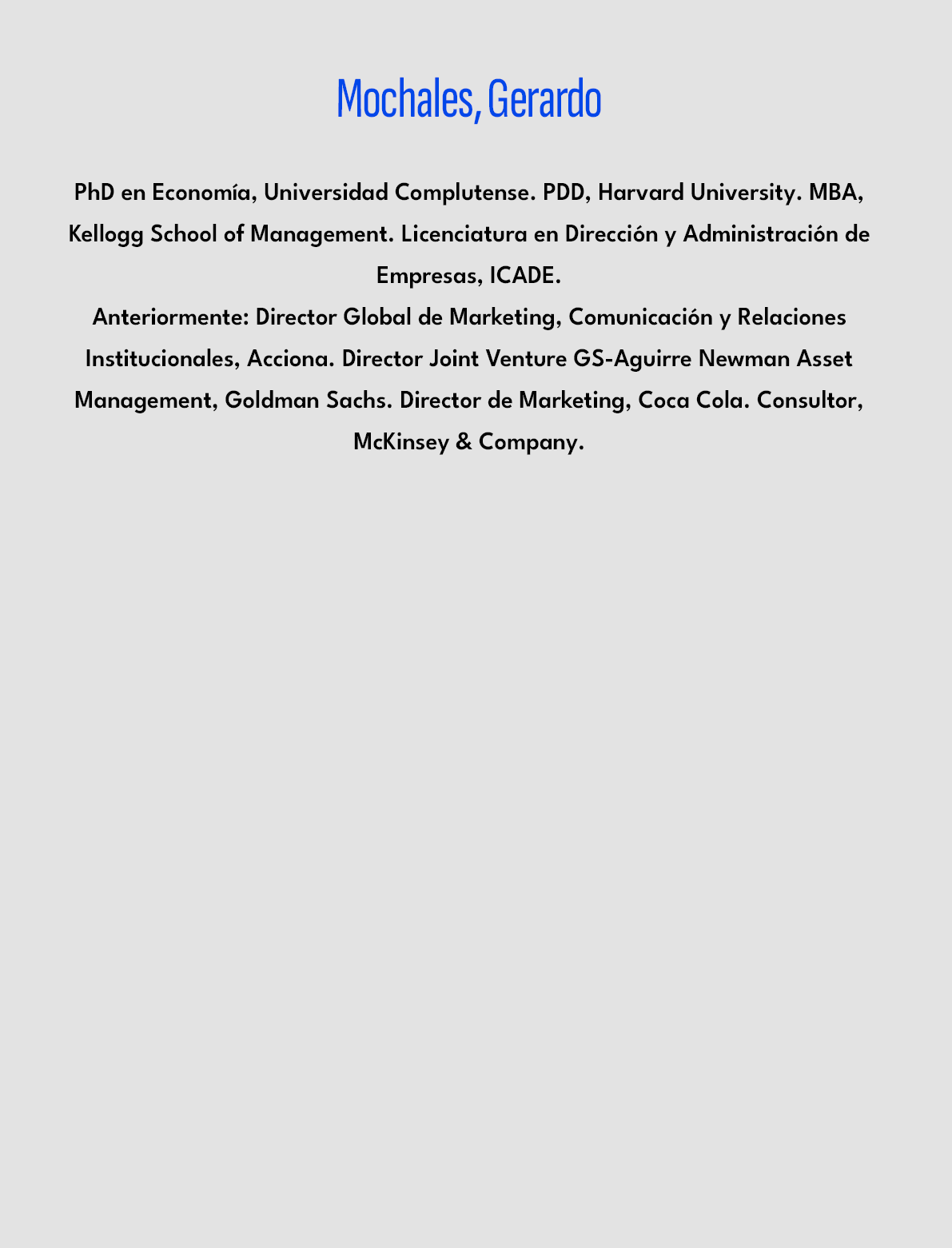 Mochales, Gerardo

PhD en Economía, Universidad Complutense. PDD, Harvard University. MBA, Kellogg School of Management. Licenciatura en Dirección y Administración de Empresas, ICADE.

Anteriormente: Director Global de Marketing, Comunicación y Relaciones Institucionales, Acciona. Director Joint Venture GS-Aguirre Newman Asset Management, Goldman Sachs. Director de Marketing, Coca Cola. Consultor, McKinsey & Company.